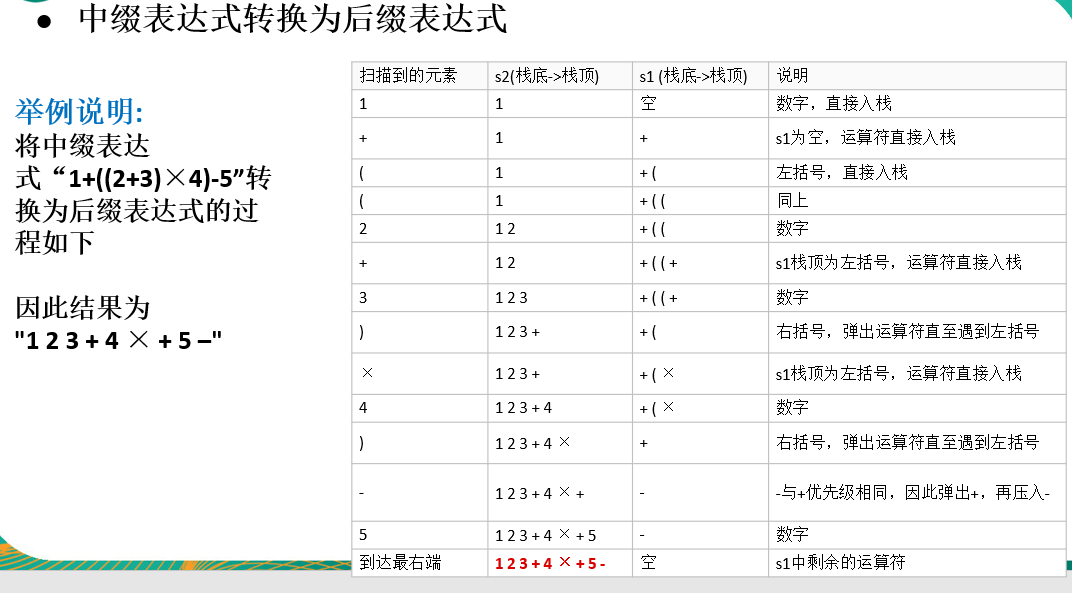 • 中缀表达式转换为后缀表达式

举例说明:
将中缀表达式“1+((2+3)×4)-5”转换为后缀表达式的过程如下

因此结果为
"1 2 3 + 4 × + 5 –"

| 扫描到的元素 | s2(栈底->栈顶) | s1 (栈底->栈顶) | 说明 |
|---|---|---|---|
| 1 | 1 | 空 | 数字，直接入栈 |
| + | 1 | + | s1为空，运算符直接入栈 |
| ( | 1 | + ( | 左括号，直接入栈 |
| ( | 1 | + ( ( | 同上 |
| 2 | 1 2 | + ( ( | 数字 |
| + | 1 2 | + ( ( + | s1栈顶为左括号，运算符直接入栈 |
| 3 | 1 2 3 | + ( ( + | 数字 |
| ) | 1 2 3 + | + ( | 右括号，弹出运算符直至遇到左括号 |
| × | 1 2 3 + | + ( × | s1栈顶为左括号，运算符直接入栈 |
| 4 | 1 2 3 + 4 | + ( × | 数字 |
| ) | 1 2 3 + 4 × | + | 右括号，弹出运算符直至遇到左括号 |
| - | 1 2 3 + 4 × + | - | -与+优先级相同，因此弹出+，再压入- |
| 5 | 1 2 3 + 4 × + 5 | - | 数字 |
| 到达最右端 | 1 2 3 + 4 × + 5 - | 空 | s1中剩余的运算符 |